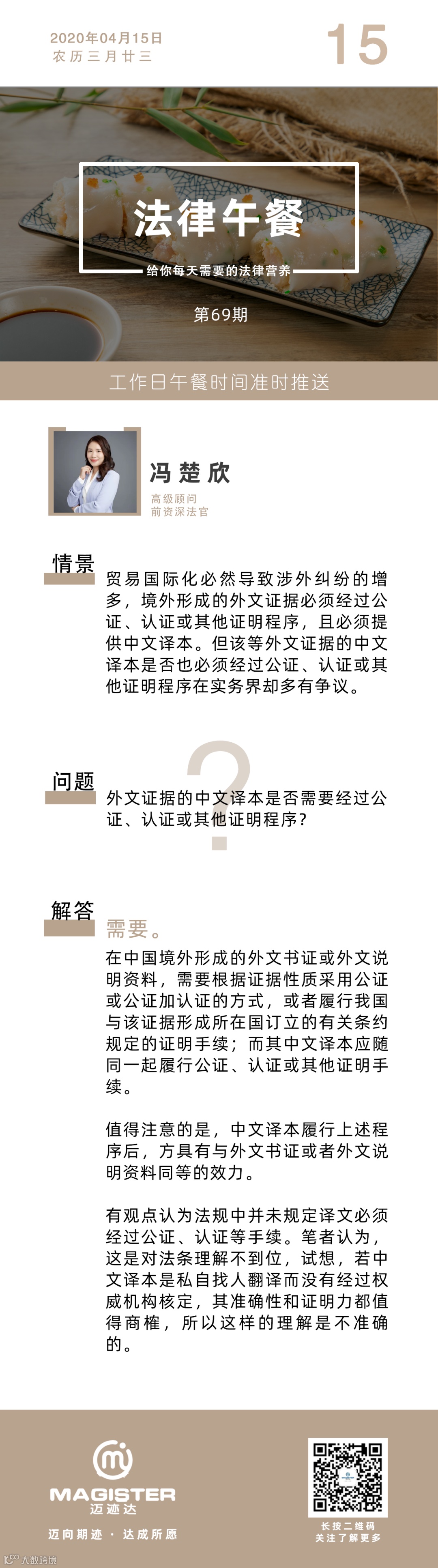 2020年04月15日
农历三月廿三

15

法律午餐

给你每天需要的法律营养

第69期

工作日午餐时间准时推送

冯楚欣

高级顾问
前资深法官

情景

贸易国际化必然导致涉外纠纷的增多，境外形成的外文证据必须经过公证、认证或其他证明程序，且必须提供中文译本。但该等外文证据的中文译本是否也必须经过公证、认证或其他证明程序在实务界却多有争议。

问题

外文证据的中文译本是否需要经过公证、认证或其他证明程序？

解答

需要。

在中国境外形成的外文书证或外文说明资料，需要根据证据性质采用公证或公证加认证的方式，或者履行我国与该证据形成所在国订立的有关条约规定的证明手续；而其中文译本应随同一起履行公证、认证或其他证明手续。

值得注意的是，中文译本履行上述程序后，方具有与外文书证或者外文说明资料同等的效力。

有观点认为法规中并未规定译文必须经过公证、认证等手续。笔者认为，这是对法条理解不到位，试想，若中文译本是私自找人翻译而没有经过权威机构核定，其准确性和证明力都值得商榷，所以这样的理解是不准确的。

MAGISTER
迈迹达

迈向期迹 · 达成所愿

长按二维码
关注了解更多

大数跨境